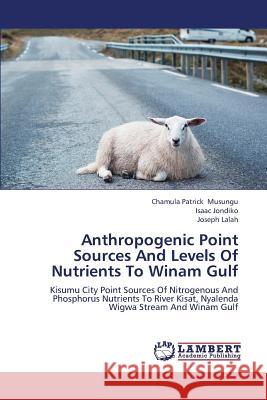 Chamula Patrick Musungu
Isaac Jondiko
Joseph Lalah

Anthropogenic Point Sources And Levels Of Nutrients To Winam Gulf

Kisumu City Point Sources Of Nitrogenous And Phosphorus Nutrients To River Kisat, Nyalenda Wigwa Stream And Winam Gulf

LAP LAMBERT Academic Publishing

Kraina Książek